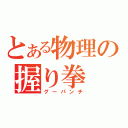 とある物理の握り拳
グーパンチ